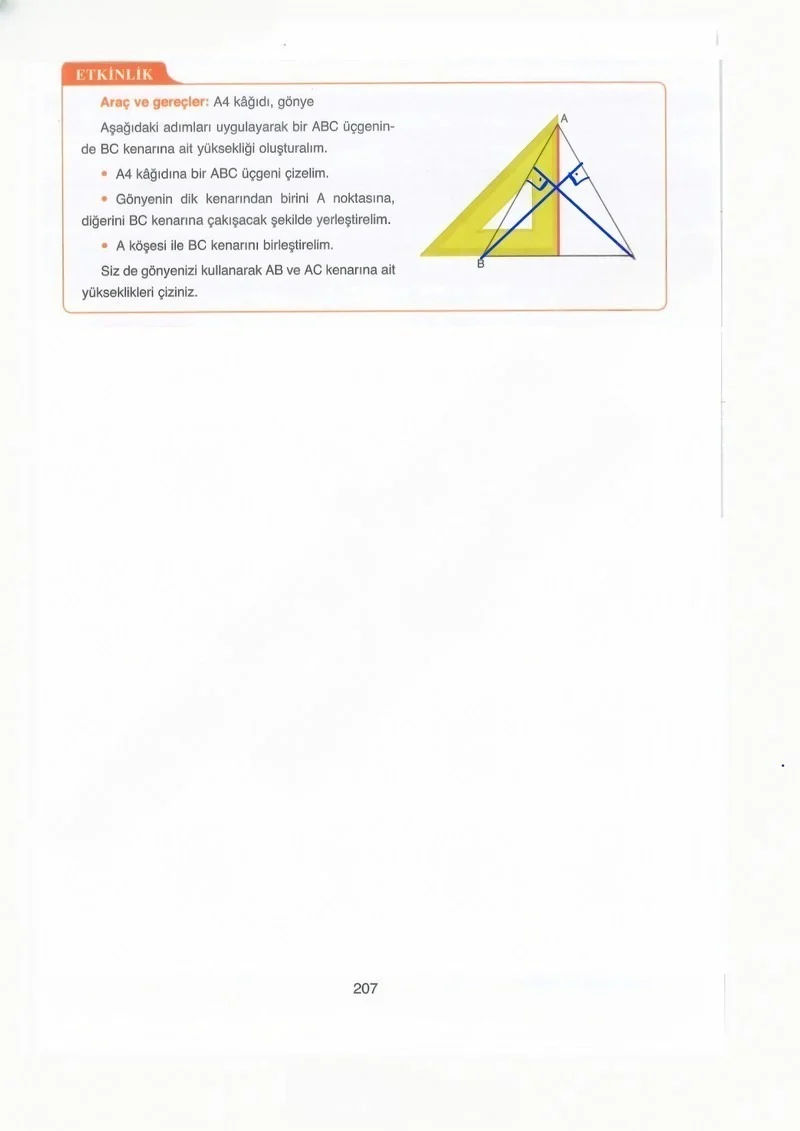 ETKİNLİK

Araç ve gereçler: A4 kâğıdı, gönye

Aşağıdaki adımları uygulayarak bir ABC üçgeninde BC kenarına ait yüksekliği oluşturalım.

• A4 kâğıdına bir ABC üçgeni çizelim.

• Gönyenin dik kenarından birini A noktasına, diğerini BC kenarına çakışacak şekilde yerleştirelim.

• A köşesi ile BC kenarını birleştirelim.

Siz de gönyenizi kullanarak AB ve AC kenarına ait yükseklikleri çiziniz.

A

B

207